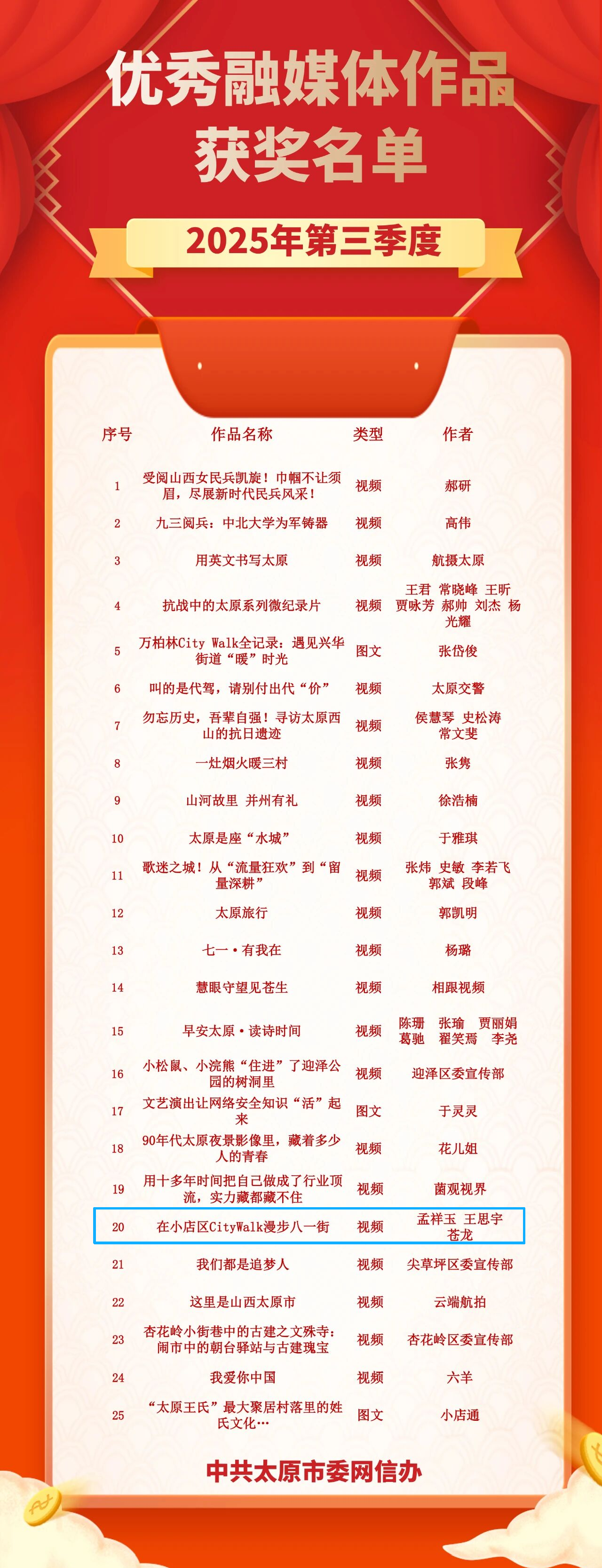 优秀融媒体作品
获奖名单

2025年第三季度

| 序号 | 作品名称 | 类型 | 作者 |
|---|---|---|---|
| 1 | 受阅山西女民兵凯旋！巾帼不让须眉，尽展新时代民兵风采！ | 视频 | 郝研 |
| 2 | 九三阅兵：中北大学为军铸器 | 视频 | 高伟 |
| 3 | 用英文书写太原 | 视频 | 航摄太原 |
| 4 | 抗战中的太原系列微纪录片 | 视频 | 王君 常晓峰 王昕 贾咏芳 郝帅 刘杰 杨光耀 |
| 5 | 万柏林City Walk全记录：遇见兴华街道“暖”时光 | 图文 | 张岱俊 |
| 6 | 叫的是代驾，请别付出代“价” | 视频 | 太原交警 |
| 7 | 勿忘历史，吾辈自强！寻访太原西山的抗日遗迹 | 视频 | 侯慧琴 史松涛 常文斐 |
| 8 | 一灶烟火暖三村 | 视频 | 张隽 |
| 9 | 山河故里 并州有礼 | 视频 | 徐浩楠 |
| 10 | 太原是座“水城” | 视频 | 于雅琪 |
| 11 | 歌迷之城！从“流量狂欢”到“留量深耕” | 视频 | 张炜 史敏 李若飞 郭斌 段峰 |
| 12 | 太原旅行 | 视频 | 郭凯明 |
| 13 | 七一·有我在 | 视频 | 杨璐 |
| 14 | 慧眼守望见苍生 | 视频 | 相跟视频 |
| 15 | 早安太原·读诗时间 | 视频 | 陈珊 张瑜 贾丽娟 葛驰 翟笑焉 李尧 |
| 16 | 小松鼠、小浣熊“住进”了迎泽公园的树洞里 | 视频 | 迎泽区委宣传部 |
| 17 | 文艺演出让网络安全知识“活”起来 | 图文 | 于灵灵 |
| 18 | 90年代太原夜景影像里，藏着多少人的青春 | 视频 | 花儿姐 |
| 19 | 用十多年时间把自己做成了行业顶流，实力藏都藏不住 | 视频 | 菌观视界 |
| 20 | 在小店区CityWalk漫步八一街 | 视频 | 孟祥玉 王思宇 苍龙 |
| 21 | 我们都是追梦人 | 视频 | 尖草坪区委宣传部 |
| 22 | 这里是山西太原市 | 视频 | 云端航拍 |
| 23 | 杏花岭小街巷中的古建之文殊寺：闹市中的朝台驿站与古建瑰宝 | 视频 | 杏花岭区委宣传部 |
| 24 | 我爱你中国 | 视频 | 六羊 |
| 25 | “太原王氏”最大聚居村落里的姓氏文化… | 图文 | 小店通 |

中共太原市委网信办